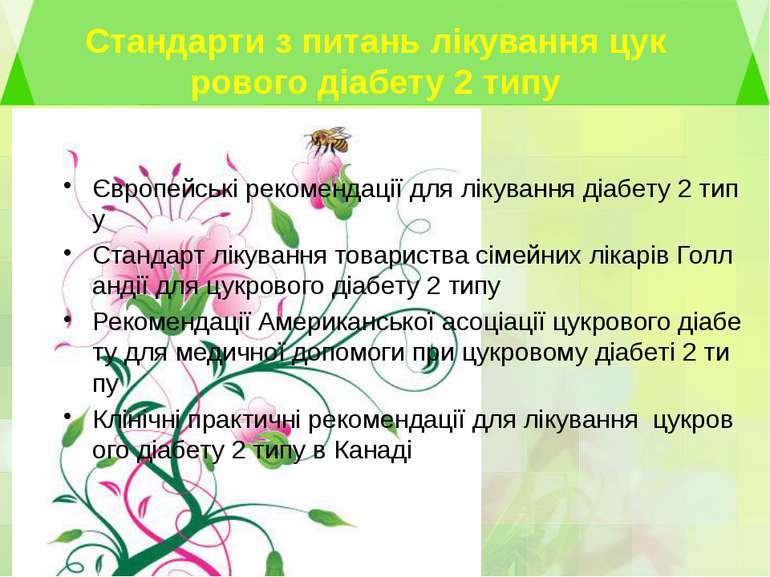 Стандарти з питань лікування цук рового діабету 2 типу

• Європейські рекомендації для лікування діабету 2 тип у
• Стандарт лікування товариства сімейних лікарів Голл андії для цукрового діабету 2 типу
• Рекомендації Американської асоціації цукрового діабе ту для медичної допомоги при цукровому діабеті 2 ти пу
• Клінічні практичні рекомендації для лікування цукров ого діабету 2 типу в Канаді